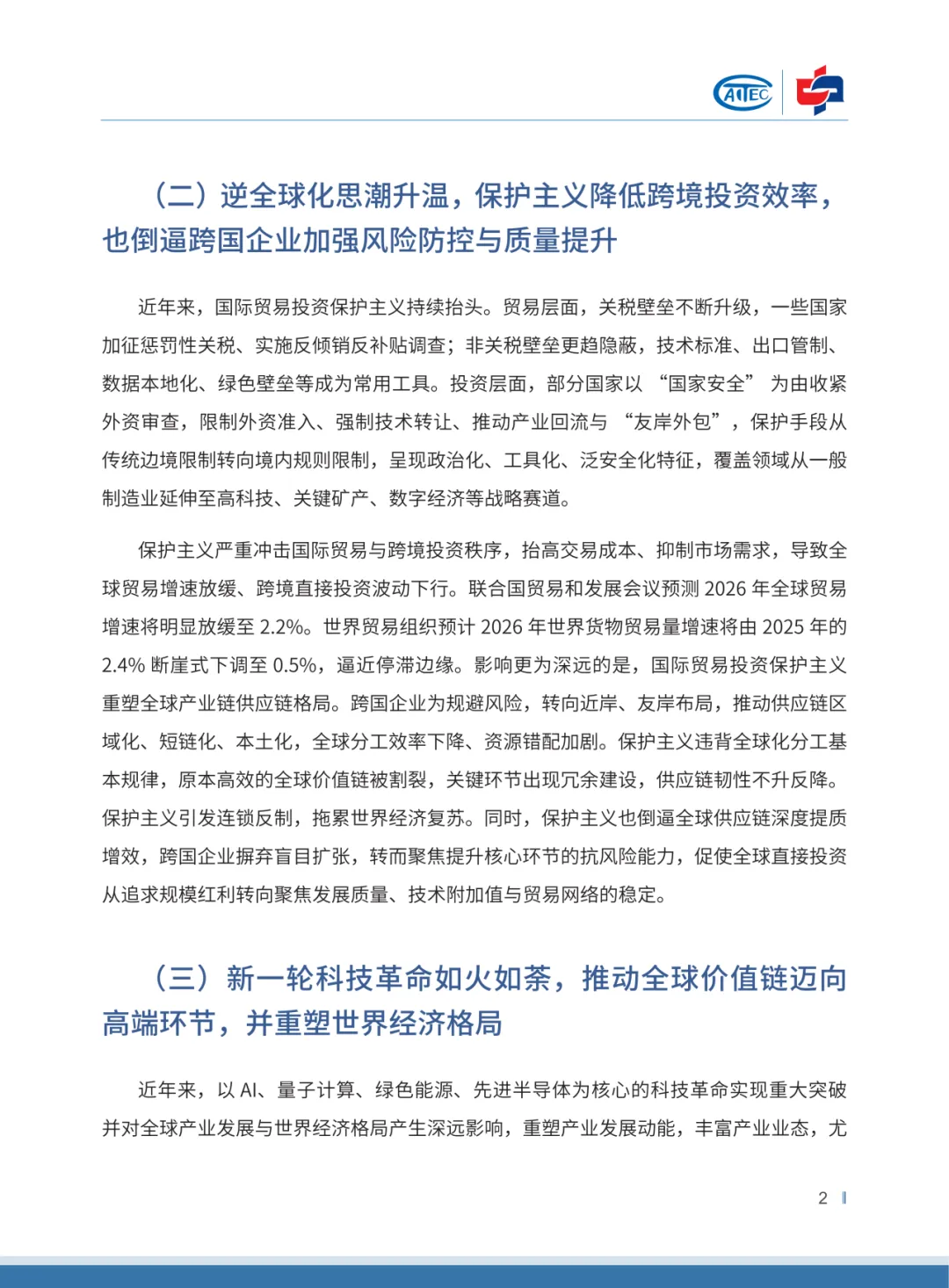 AITEC

（二）逆全球化思潮升温，保护主义降低跨境投资效率，也倒逼跨国企业加强风险防控与质量提升

近年来，国际贸易投资保护主义持续抬头。贸易层面，关税壁垒不断升级，一些国家加征惩罚性关税、实施反倾销反补贴调查；非关税壁垒更趋隐蔽，技术标准、出口管制、数据本地化、绿色壁垒等成为常用工具。投资层面，部分国家以“国家安全”为由收紧外资审查，限制外资准入、强制技术转让、推动产业回流与“友岸外包”，保护手段从传统边境限制转向境内规则限制，呈现政治化、工具化、泛安全化特征，覆盖领域从一般制造业延伸至高科技、关键矿产、数字经济等战略赛道。

保护主义严重冲击国际贸易与跨境投资秩序，抬高交易成本、抑制市场需求，导致全球贸易增速放缓、跨境直接投资波动下行。联合国贸易和发展会议预测 2026 年全球贸易增速将明显放缓至 2.2%。世界贸易组织预计 2026 年世界货物贸易量增速将由 2025 年的 2.4% 断崖式下调至 0.5%，逼近停滞边缘。影响更为深远的是，国际贸易投资保护主义重塑全球产业链供应链格局。跨国企业为规避风险，转向近岸、友岸布局，推动供应链区域化、短链化、本土化，全球分工效率下降、资源错配加剧。保护主义违背全球化分工基本规律，原本高效的全球价值链被割裂，关键环节出现冗余建设，供应链韧性不升反降。保护主义引发连锁反制，拖累世界经济复苏。同时，保护主义也倒逼全球供应链深度提质增效，跨国企业摒弃盲目扩张，转而聚焦提升核心环节的抗风险能力，促使全球直接投资从追求规模红利转向聚焦发展质量、技术附加值与贸易网络的稳定。

（三）新一轮科技革命如火如荼，推动全球价值链迈向高端环节，并重塑世界经济格局

近年来，以 AI、量子计算、绿色能源、先进半导体为核心的科技革命实现重大突破并对全球产业发展与世界经济格局产生深远影响，重塑产业发展动能，丰富产业业态，尤

2